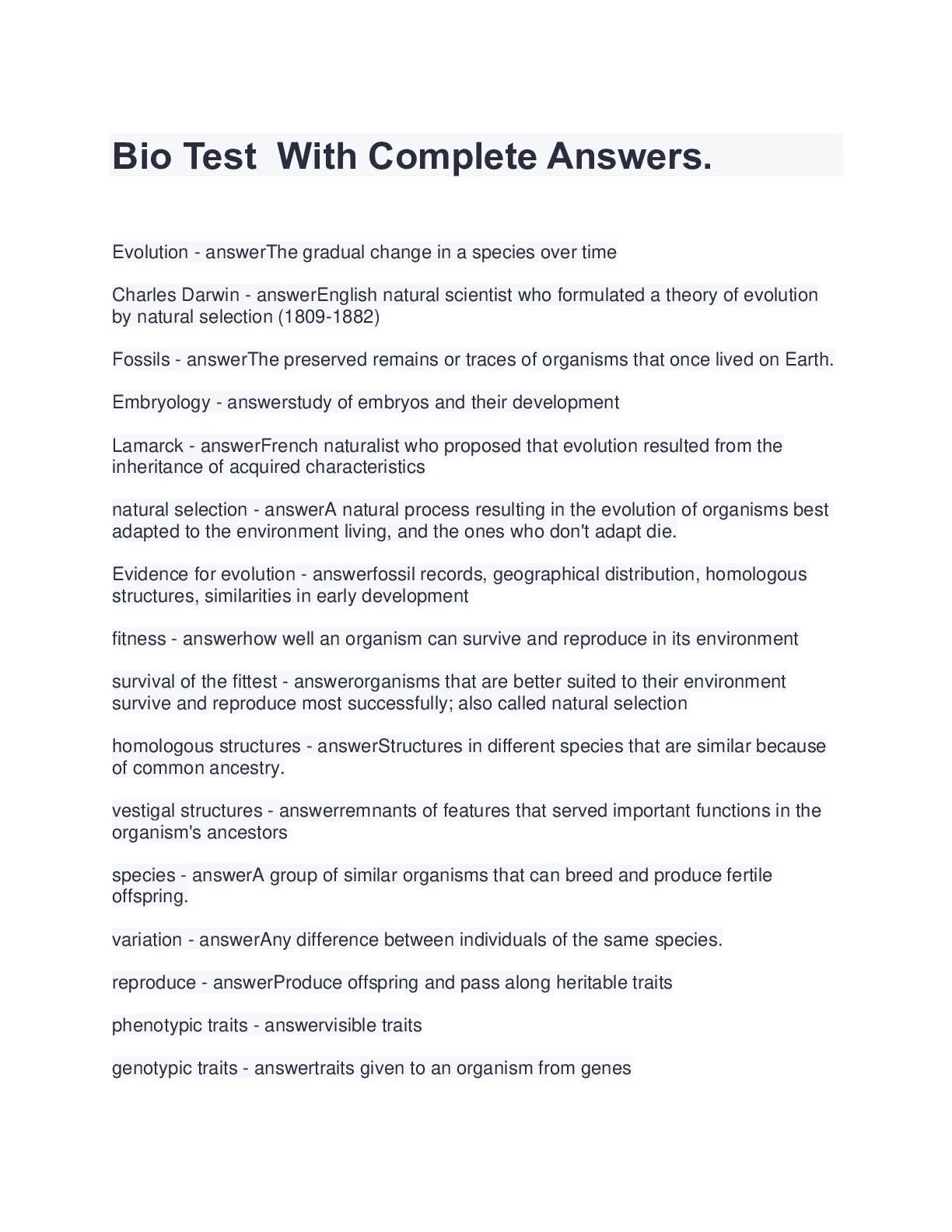 Bio Test  With Complete Answers.

Evolution - answerThe gradual change in a species over time

Charles Darwin - answerEnglish natural scientist who formulated a theory of evolution by natural selection (1809-1882)

Fossils - answerThe preserved remains or traces of organisms that once lived on Earth.

Embryology - answerstudy of embryos and their development

Lamarck - answerFrench naturalist who proposed that evolution resulted from the inheritance of acquired characteristics

natural selection - answerA natural process resulting in the evolution of organisms best adapted to the environment living, and the ones who don't adapt die.

Evidence for evolution - answerfossil records, geographical distribution, homologous structures, similarities in early development

fitness - answerhow well an organism can survive and reproduce in its environment

survival of the fittest - answerorganisms that are better suited to their environment survive and reproduce most successfully; also called natural selection

homologous structures - answerStructures in different species that are similar because of common ancestry.

vestigal structures - answerremnants of features that served important functions in the organism's ancestors

species - answerA group of similar organisms that can breed and produce fertile offspring.

variation - answerAny difference between individuals of the same species.

reproduce - answerProduce offspring and pass along heritable traits

phenotypic traits - answervisible traits

genotypic traits - answertraits given to an organism from genes